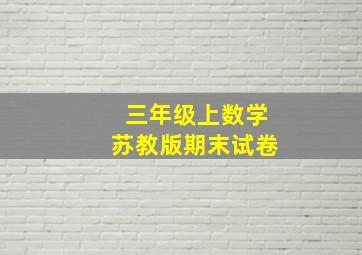 三年级上数学
苏教版期末试卷